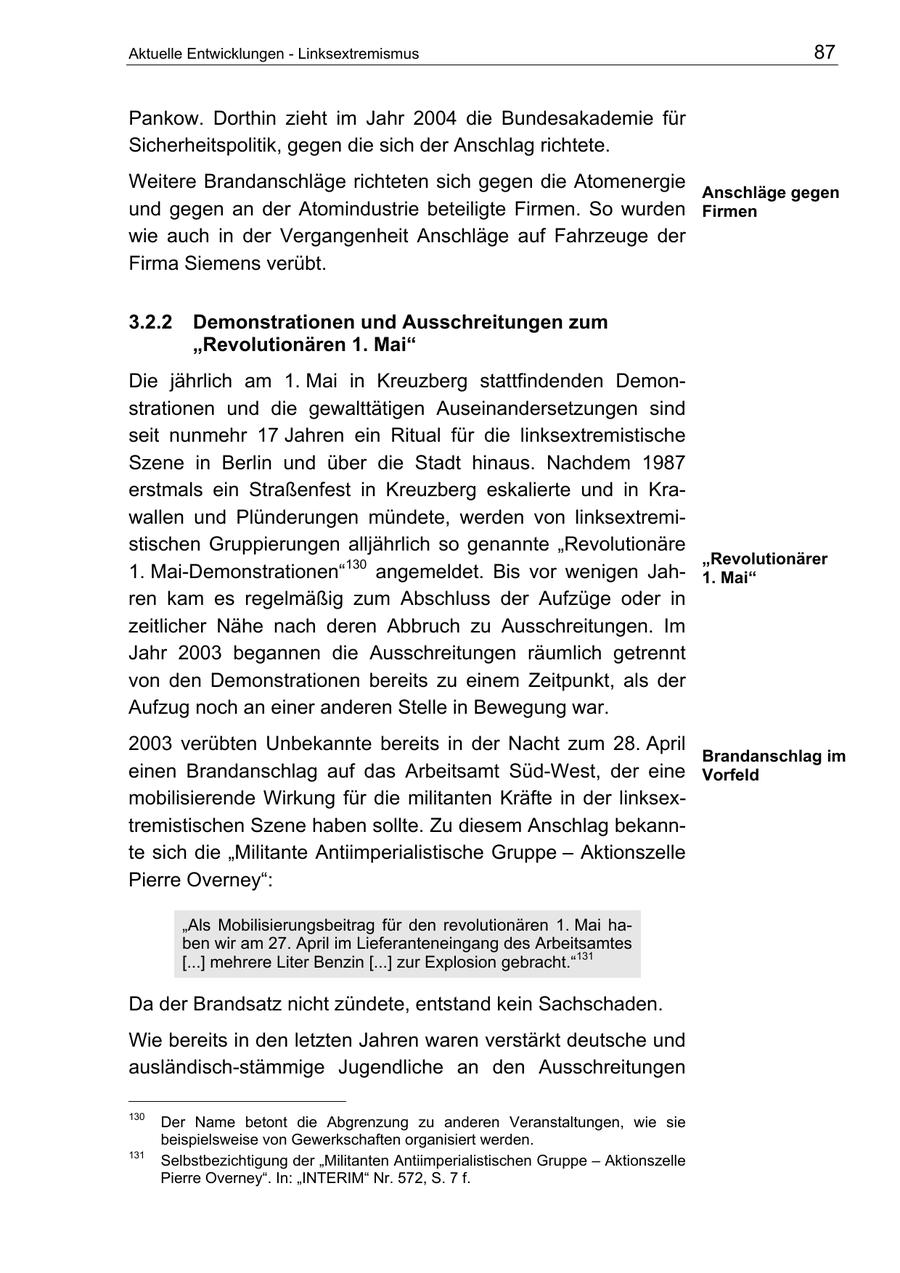 Aktuelle Entwicklungen - Linksextremismus

87

Pankow. Dorthin zieht im Jahr 2004 die Bundesakademie für Sicherheitspolitik, gegen die sich der Anschlag richtete.

Weitere Brandanschläge richteten sich gegen die Atomenergie und gegen an der Atomindustrie beteiligte Firmen. So wurden wie auch in der Vergangenheit Anschläge auf Fahrzeuge der Firma Siemens verübt.

Anschläge gegen Firmen

3.2.2 Demonstrationen und Ausschreitungen zum „Revolutionären 1. Mai“

Die jährlich am 1. Mai in Kreuzberg stattfindenden Demonstrationen und die gewalttätigen Auseinandersetzungen sind seit nunmehr 17 Jahren ein Ritual für die linksextremistische Szene in Berlin und über die Stadt hinaus. Nachdem 1987 erstmals ein Straßenfest in Kreuzberg eskalierte und in Krawallen und Plünderungen mündete, werden von linksextremistischen Gruppierungen alljährlich so genannte „Revolutionäre 1. Mai-Demonstrationen“$^{130}$ angemeldet. Bis vor wenigen Jahren kam es regelmäßig zum Abschluss der Aufzüge oder in zeitlicher Nähe nach deren Abbruch zu Ausschreitungen. Im Jahr 2003 begannen die Ausschreitungen räumlich getrennt von den Demonstrationen bereits zu einem Zeitpunkt, als der Aufzug noch an einer anderen Stelle in Bewegung war.

„Revolutionärer 1. Mai“

2003 verübten Unbekannte bereits in der Nacht zum 28. April einen Brandanschlag auf das Arbeitsamt Süd-West, der eine mobilisierende Wirkung für die militanten Kräfte in der linksextremistischen Szene haben sollte. Zu diesem Anschlag bekannte sich die „Militante Antiimperialistische Gruppe – Aktionszelle Pierre Overney“:

Brandanschlag im Vorfeld

„Als Mobilisierungsbeitrag für den revolutionären 1. Mai haben wir am 27. April im Lieferanteneingang des Arbeitsamtes [...] mehrere Liter Benzin [...] zur Explosion gebracht.“$^{131}$

Da der Brandsatz nicht zündete, entstand kein Sachschaden.

Wie bereits in den letzten Jahren waren verstärkt deutsche und ausländisch-stämmige Jugendliche an den Ausschreitungen

$^{130}$ Der Name betont die Abgrenzung zu anderen Veranstaltungen, wie sie beispielsweise von Gewerkschaften organisiert werden.

$^{131}$ Selbstbezichtigung der „Militanten Antiimperialistischen Gruppe – Aktionszelle Pierre Overney“. In: „INTERIM“ Nr. 572, S. 7 f.